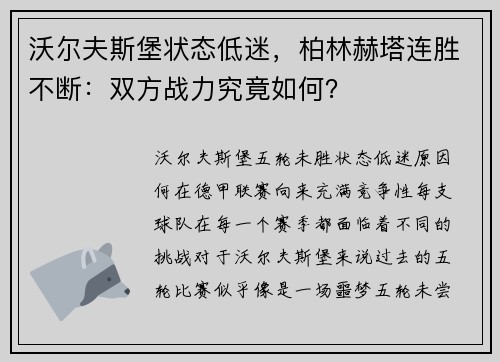 沃尔夫斯堡状态低迷，柏林赫塔连胜不断：双方战力究竟如何？

沃尔夫斯堡五轮未胜状态低迷原因何在德甲联赛向来充满竞争性每支球队在每一个赛季都面临着不同的挑战对于沃尔夫斯堡来说过去的五轮比赛似乎像是一场噩梦五轮未尝